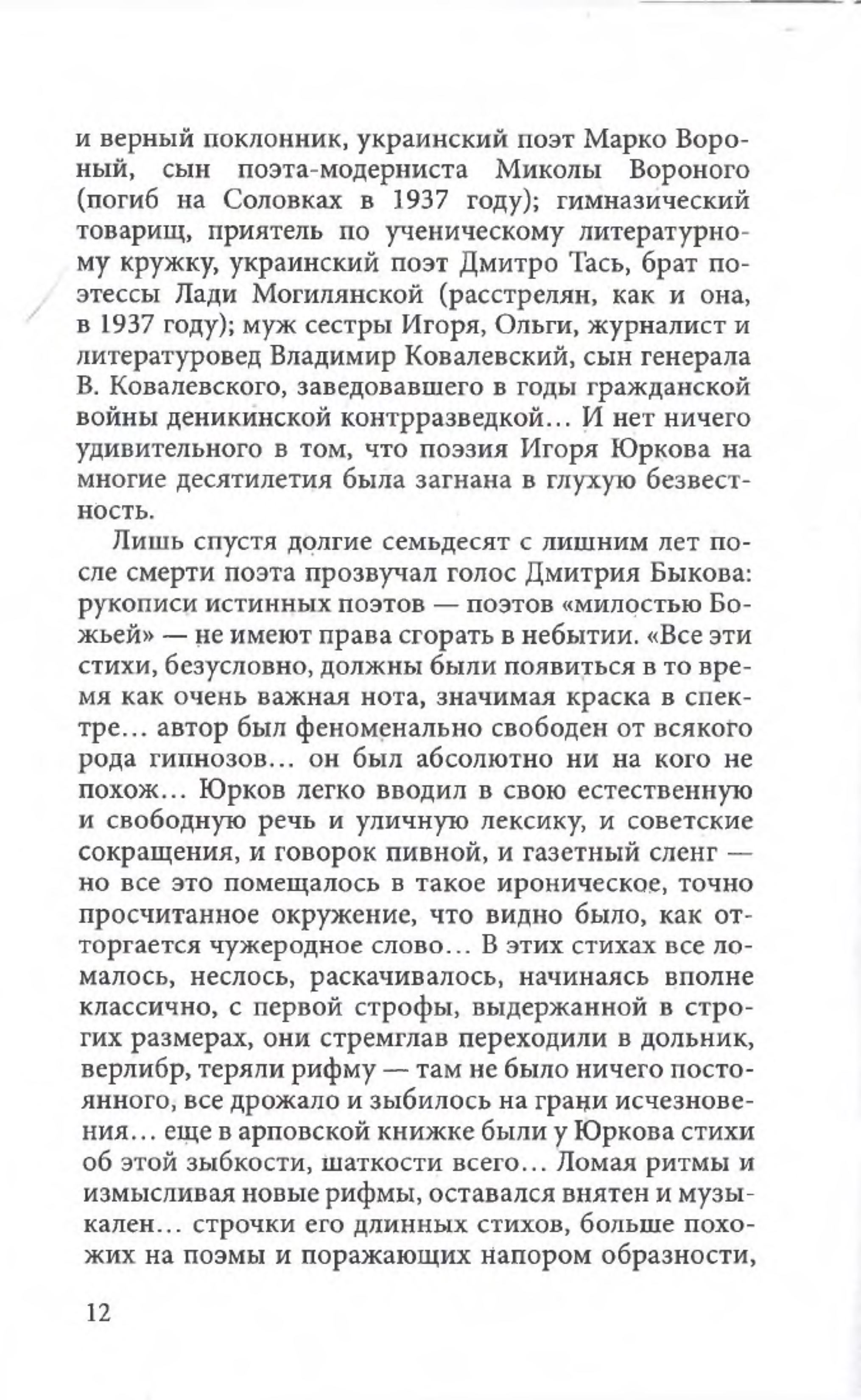 и верный поклонник, украинский поэт Марко Вороный, сын поэта-модерниста Миколы Вороного (погиб на Соловках в 1937 году); гимназический товарищ, приятель по ученическому литературному кружку, украинский поэт Дмитро Тась, брат поэтессы Лади Могилянской (расстрелян, как и она, в 1937 году); муж сестры Игоря, Ольги, журналист и литературовед Владимир Ковалевский, сын генерала В. Ковалевского, заведовавшего в годы гражданской войны деникинской контрразведкой… И нет ничего удивительного в том, что поэзия Игоря Юркова на многие десятилетия была загнана в глухую безвестность.

Лишь спустя долгие семьдесят с лишним лет после смерти поэта прозвучал голос Дмитрия Быкова: рукописи истинных поэтов — поэтов «милостью Божьей» — не имеют права сгорать в небытии. «Все эти стихи, безусловно, должны были появиться в то время как очень важная нота, значимая краска в спектре… автор был феноменально свободен от всякого рода гипнозов… он был абсолютно ни на кого не похож… Юрков легко вводил в свою естественную и свободную речь и уличную лексику, и советские сокращения, и говорок пивной, и газетный сленг — но все это помещалось в такое ироническое, точно просчитанное окружение, что видно было, как отторгается чужеродное слово… В этих стихах все ломалось, неслось, раскачивалось, начинаясь вполне классично, с первой строфы, выдержанной в строгих размерах, они стремглав переходили в дольник, верлибр, теряли рифму — там не было ничего постоянного, все дрожало и зыбилось на грани исчезновения… еще в арповской книжке были у Юркова стихи об этой зыбкости, шаткости всего… Ломая ритмы и измысливая новые рифмы, оставался внятен и музыкален… строчки его длинных стихов, больше похожих на поэмы и поражающих напором образности,

12